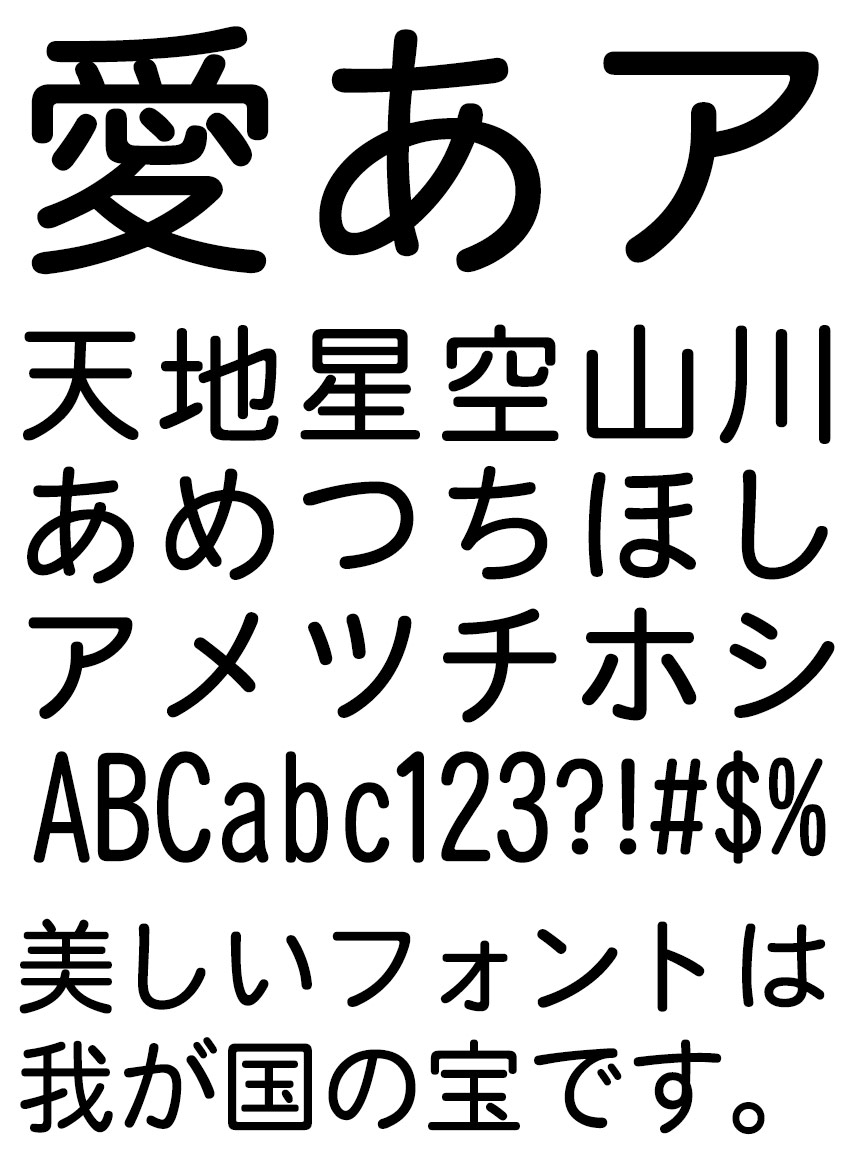 愛あア

天地星空山川
あめつちほし
アメツチホシ
ABCabc123?!#$%

美しいフォントは
我が国の宝です。